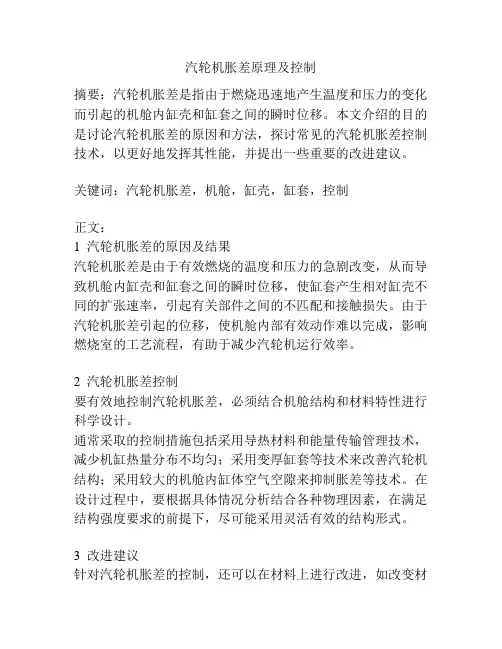 汽轮机胀差原理及控制

摘要：汽轮机胀差是指由于燃烧迅速地产生温度和压力的变化而引起的机舱内缸壳和缸套之间的瞬时位移。本文介绍的目的是讨论汽轮机胀差的原因和方法，探讨常见的汽轮机胀差控制技术，以更好地发挥其性能，并提出一些重要的改进建议。

关键词：汽轮机胀差，机舱，缸壳，缸套，控制

正文：
1 汽轮机胀差的原因及结果
汽轮机胀差是由于有效燃烧的温度和压力的急剧改变，从而导致机舱内缸壳和缸套之间的瞬时位移，使缸套产生相对缸壳不同的扩张速率，引起有关部件之间的不匹配和接触损失。由于汽轮机胀差引起的位移，使机舱内部有效动作难以完成，影响燃烧室的工艺流程，有助于减少汽轮机运行效率。

2 汽轮机胀差控制
要有效地控制汽轮机胀差，必须结合机舱结构和材料特性进行科学设计。
通常采取的控制措施包括采用导热材料和能量传输管理技术，减少机缸热量分布不均匀；采用变厚缸套等技术来改善汽轮机结构；采用较大的机舱内缸体空气空隙来抑制胀差等技术。在设计过程中，要根据具体情况分析结合各种物理因素，在满足结构强度要求的前提下，尽可能采用灵活有效的结构形式。

3 改进建议
针对汽轮机胀差的控制，还可以在材料上进行改进，如改变材